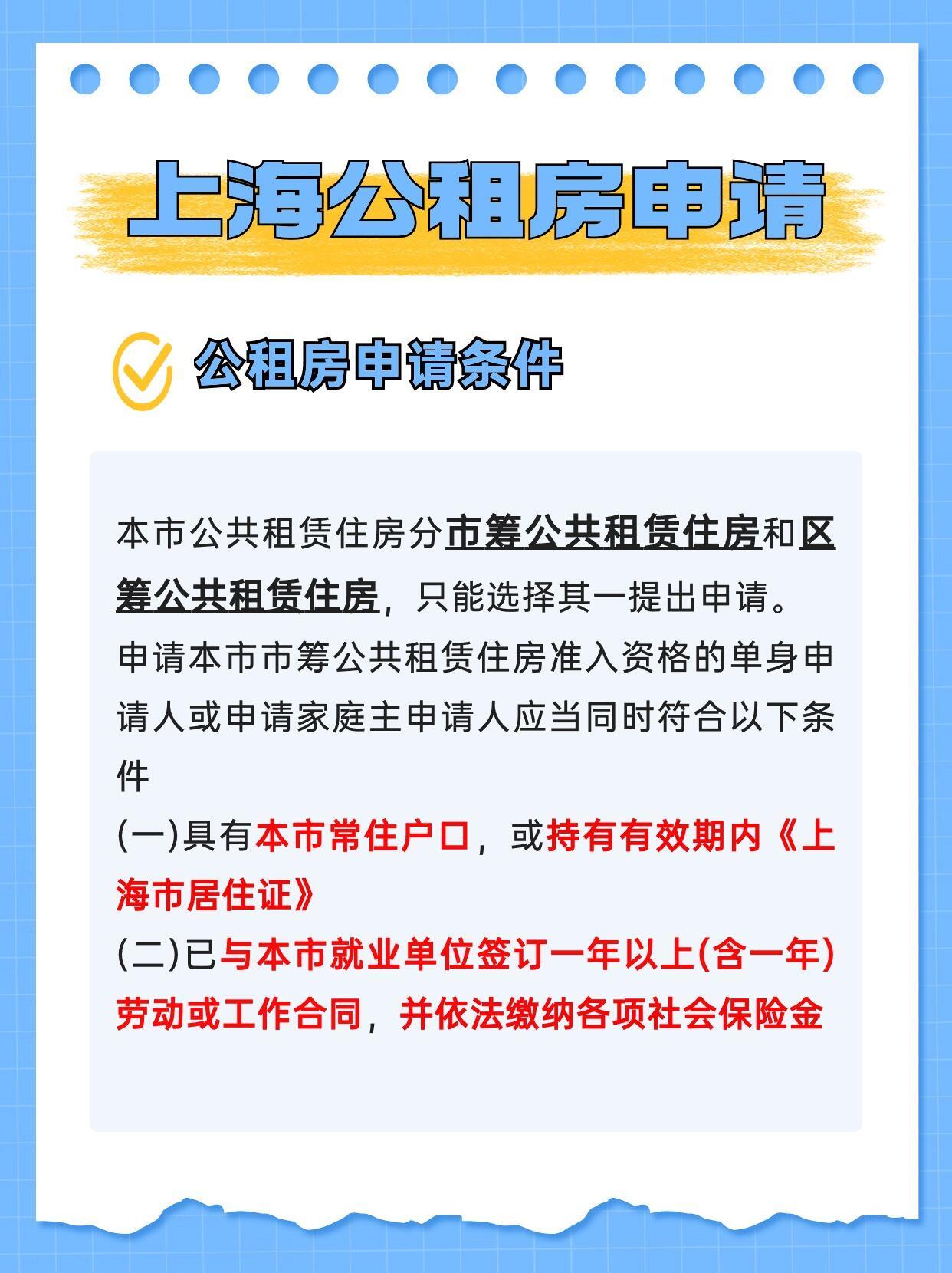 上海公租房申请

公租房申请条件

本市公共租赁住房分市筹公共租赁住房和区筹公共租赁住房，只能选择其一提出申请。
申请本市市筹公共租赁住房准入资格的单身申请人或申请家庭主申请人应当同时符合以下条件
(一)具有本市常住户口，或持有有效期内《上海市居住证》
(二)已与本市就业单位签订一年以上(含一年)劳动或工作合同，并依法缴纳各项社会保险金